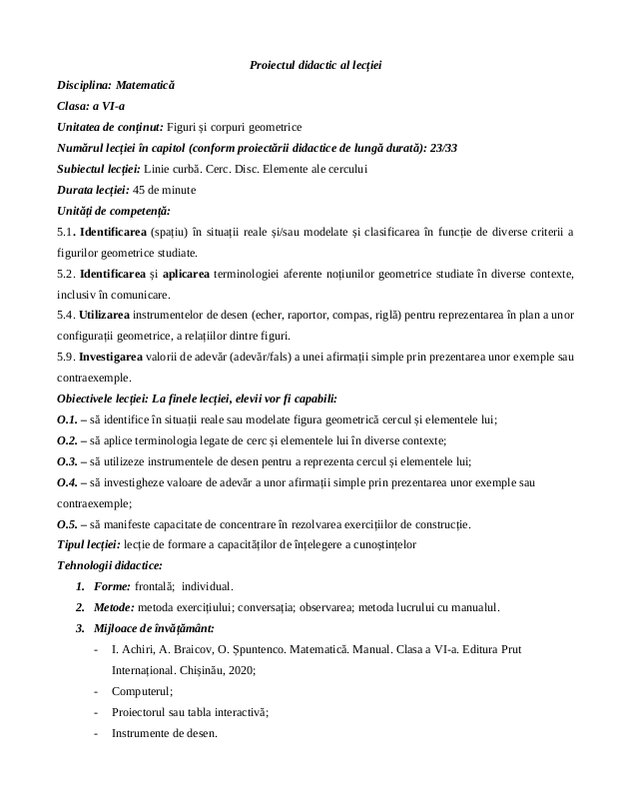 Proiectul didactic al lecției

Disciplina: Matematică

Clasa: a VI-a

Unitatea de conținut: Figuri și corpuri geometrice

Numărul lecției în capitol (conform proiectării didactice de lungă durată): 23/33

Subiectul lecției: Linie curbă. Cerc. Disc. Elemente ale cercului

Durata lecției: 45 de minute

Unități de competență:

5.1. Identificarea (spațiu) în situații reale și/sau modelate și clasificarea în funcție de diverse criterii a figurilor geometrice studiate.

5.2. Identificarea și aplicarea terminologiei aferente noțiunilor geometrice studiate în diverse contexte, inclusiv în comunicare.

5.4. Utilizarea instrumentelor de desen (echer, raportor, compas, riglă) pentru reprezentarea în plan a unor configurații geometrice, a relațiilor dintre figuri.

5.9. Investigarea valorii de adevăr (adevăr/fals) a unei afirmații simple prin prezentarea unor exemple sau contraexemple.

Obiectivele lecției: La finele lecției, elevii vor fi capabili:

O.1. – să identifice în situații reale sau modelate figura geometrică cercul și elementele lui;

O.2. – să aplice terminologia legate de cerc și elementele lui în diverse contexte;

O.3. – să utilizeze instrumentele de desen pentru a reprezenta cercul și elementele lui;

O.4. – să investigheze valoare de adevăr a unor afirmații simple prin prezentarea unor exemple sau contraexemple;

O.5. – să manifeste capacitate de concentrare în rezolvarea exercițiilor de construcție.

Tipul lecției: lecție de formare a capacităților de înțelegere a cunoștințelor

Tehnologii didactice:

1. Forme: frontală; individual.
2. Metode: metoda exercițiului; conversația; observarea; metoda lucrului cu manualul.
3. Mijloace de învățământ:
- I. Achiri, A. Braicov, O. Șpuntenco. Matematică. Manual. Clasa a VI-a. Editura Prut Internațional. Chișinău, 2020;
- Computerul;
- Proiectorul sau tabla interactivă;
- Instrumente de desen.